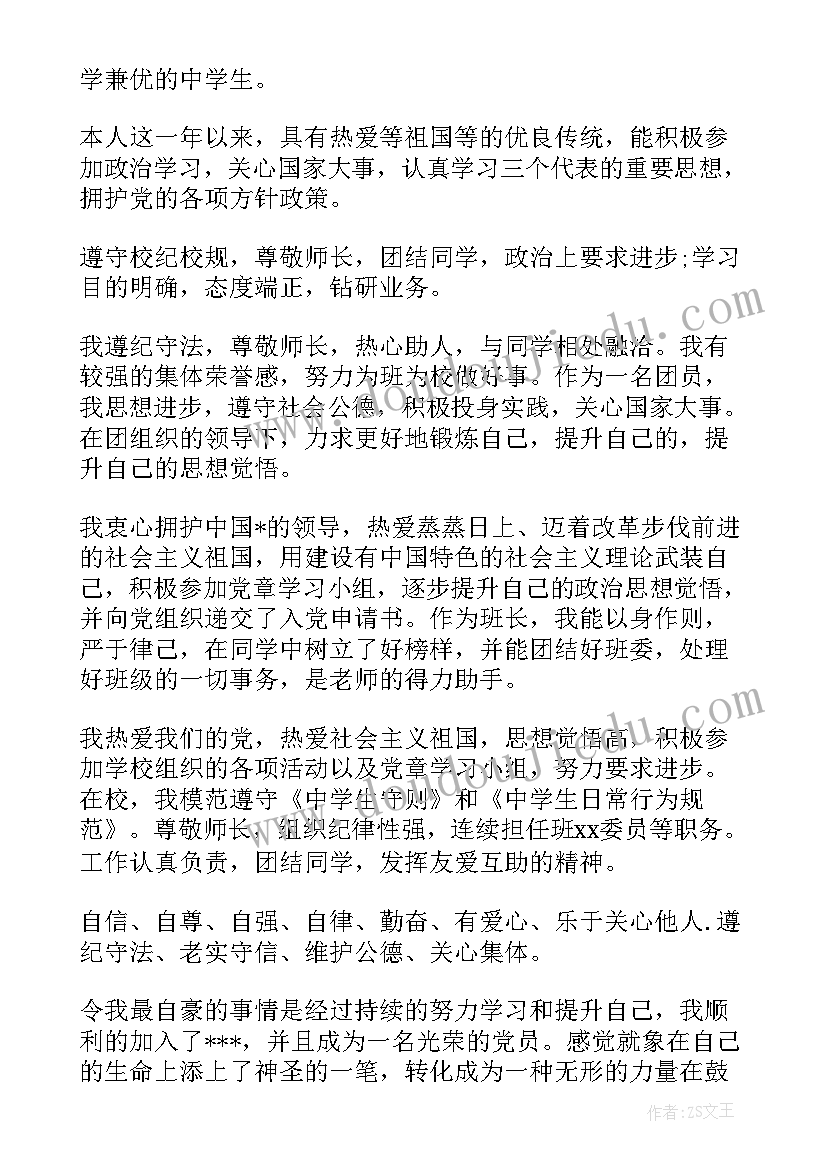 学兼优的中学生。

本人这一年以来，具有热爱等祖国等的优良传统，能积极参加政治学习，关心国家大事，认真学习三个代表的重要思想，拥护党的各项方针政策。

遵守校纪校规，尊敬师长，团结同学，政治上要求进步;学习目的明确，态度端正，钻研业务。

我遵纪守法，尊敬师长，热心助人，与同学相处融洽。我有较强的集体荣誉感，努力为班为校做好事。作为一名团员，我思想进步，遵守社会公德，积极投身实践，关心国家大事。在团组织的领导下，力求更好地锻炼自己，提升自己的，提升自己的思想觉悟。

我衷心拥护中国*的领导，热爱蒸蒸日上、迈着改革步伐前进的社会主义祖国，用建设有中国特色的社会主义理论武装自己，积极参加党章学习小组，逐步提升自己的政治思想觉悟，并向党组织递交了入党申请书。作为班长，我能以身作则，严于律己，在同学中树立了好榜样，并能团结好班委，处理好班级的一切事务，是老师的得力助手。

我热爱我们的党，热爱社会主义祖国，思想觉悟高，积极参加学校组织的各项活动以及党章学习小组，努力要求进步。在校，我模范遵守《中学生守则》和《中学生日常行为规范》。尊敬师长，组织纪律性强，连续担任班xx委员等职务。工作认真负责，团结同学，发挥友爱互助的精神。

自信、自尊、自强、自律、勤奋、有爱心、乐于关心他人.遵纪守法、老实守信、维护公德、关心集体。

令我最自豪的事情是经过持续的努力学习和提升自己，我顺利的加入了***，并且成为一名光荣的党员。感觉就象在自己的生命上添上了神圣的一笔，转化成为一种无形的力量在鼓

作者：ZS文王